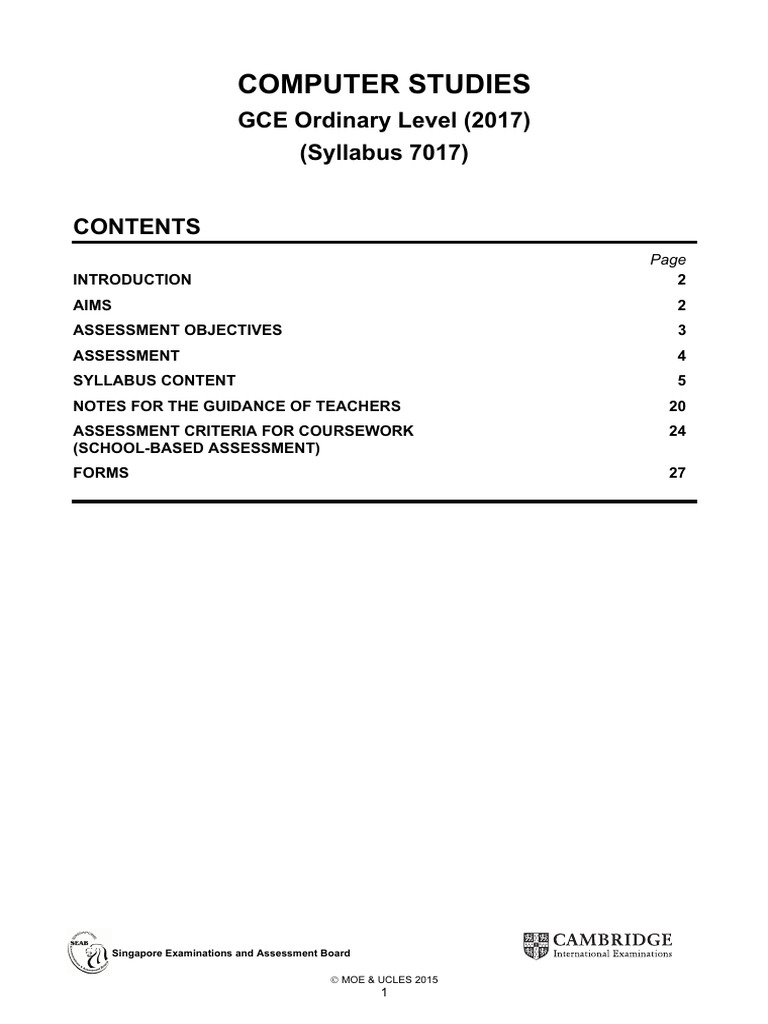 COMPUTER STUDIES

GCE Ordinary Level (2017)

(Syllabus 7017)

CONTENTS

| | Page |
|---|---|
| INTRODUCTION | 2 |
| AIMS | 2 |
| ASSESSMENT OBJECTIVES | 3 |
| ASSESSMENT | 4 |
| SYLLABUS CONTENT | 5 |
| NOTES FOR THE GUIDANCE OF TEACHERS | 20 |
| ASSESSMENT CRITERIA FOR COURSEWORK (SCHOOL-BASED ASSESSMENT) | 24 |
| FORMS | 27 |

SEAB Singapore Examinations and Assessment Board

CAMBRIDGE International Examinations

© MOE & UCLES 2015

1